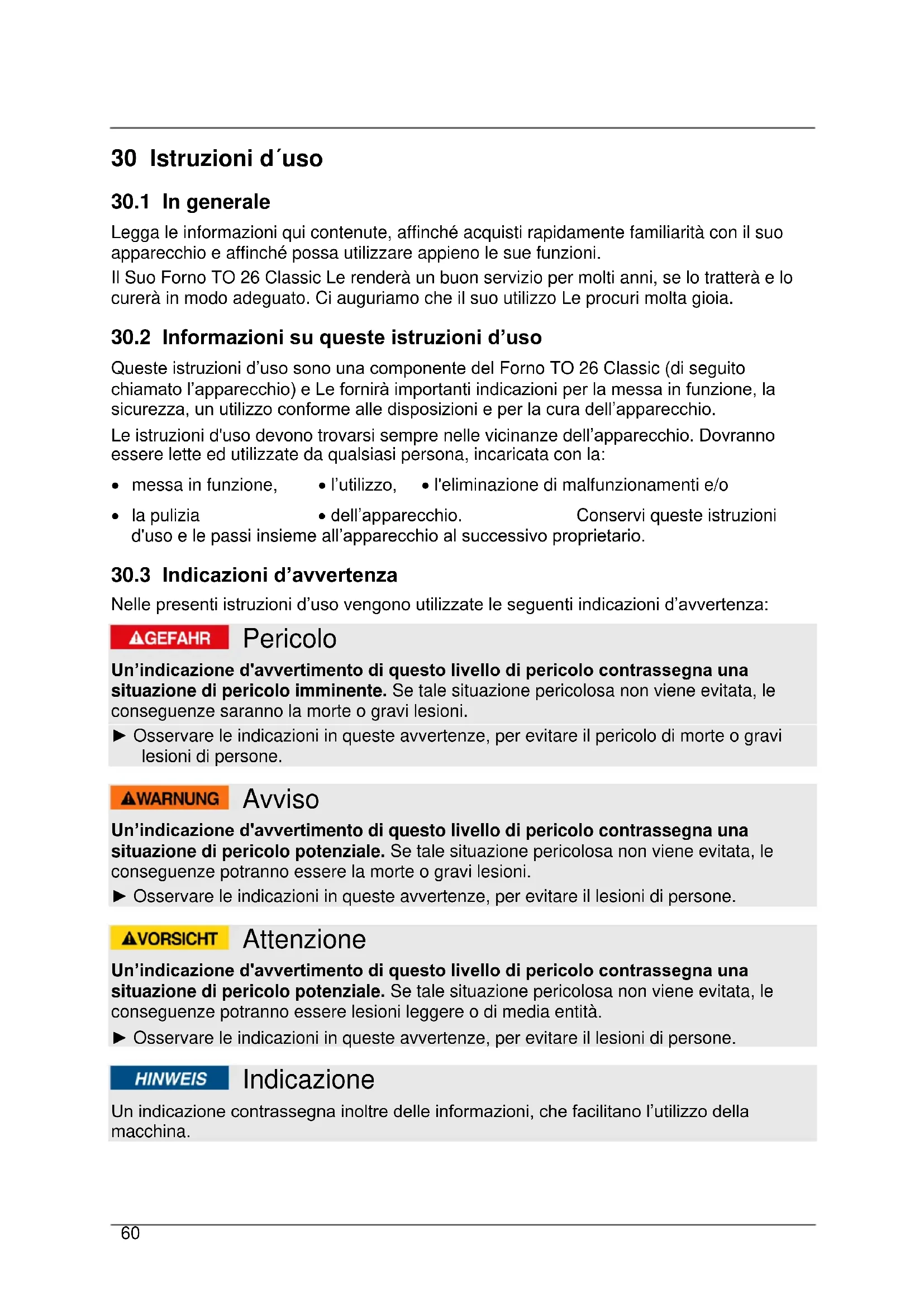 30 Istruzioni d´uso

30.1 In generale

Legga le informazioni qui contenute, affinché acquisti rapidamente familiarità con il suo apparecchio e affinché possa utilizzare appieno le sue funzioni.

Il Suo Forno TO 26 Classic Le renderà un buon servizio per molti anni, se lo tratterà e lo curerà in modo adeguato. Ci auguriamo che il suo utilizzo Le procuri molta gioia.

30.2 Informazioni su queste istruzioni d'uso

Queste istruzioni d'uso sono una componente del Forno TO 26 Classic (di seguito chiamato l'apparecchio) e Le fornirà importanti indicazioni per la messa in funzione, la sicurezza, un utilizzo conforme alle disposizioni e per la cura dell'apparecchio.

Le istruzioni d'uso devono trovarsi sempre nelle vicinanze dell'apparecchio. Dovranno essere lette ed utilizzate da qualsiasi persona, incaricata con la:

• messa in funzione, • l'utilizzo, • l'eliminazione di malfunzionamenti e/o

• la pulizia • dell'apparecchio. Conservi queste istruzioni d'uso e le passi insieme all'apparecchio al successivo proprietario.

30.3 Indicazioni d'avvertenza

Nelle presenti istruzioni d'uso vengono utilizzate le seguenti indicazioni d'avvertenza:

GEFAHR Pericolo

Un'indicazione d'avvertimento di questo livello di pericolo contrassegna una situazione di pericolo imminente. Se tale situazione pericolosa non viene evitata, le conseguenze saranno la morte o gravi lesioni.

► Osservare le indicazioni in queste avvertenze, per evitare il pericolo di morte o gravi lesioni di persone.

WARNUNG Avviso

Un'indicazione d'avvertimento di questo livello di pericolo contrassegna una situazione di pericolo potenziale. Se tale situazione pericolosa non viene evitata, le conseguenze potranno essere la morte o gravi lesioni.

► Osservare le indicazioni in queste avvertenze, per evitare il lesioni di persone.

VORSICHT Attenzione

Un'indicazione d'avvertimento di questo livello di pericolo contrassegna una situazione di pericolo potenziale. Se tale situazione pericolosa non viene evitata, le conseguenze potranno essere lesioni leggere o di media entità.

► Osservare le indicazioni in queste avvertenze, per evitare il lesioni di persone.

HINWEIS Indicazione

Un indicazione contrassegna inoltre delle informazioni, che facilitano l'utilizzo della macchina.

60